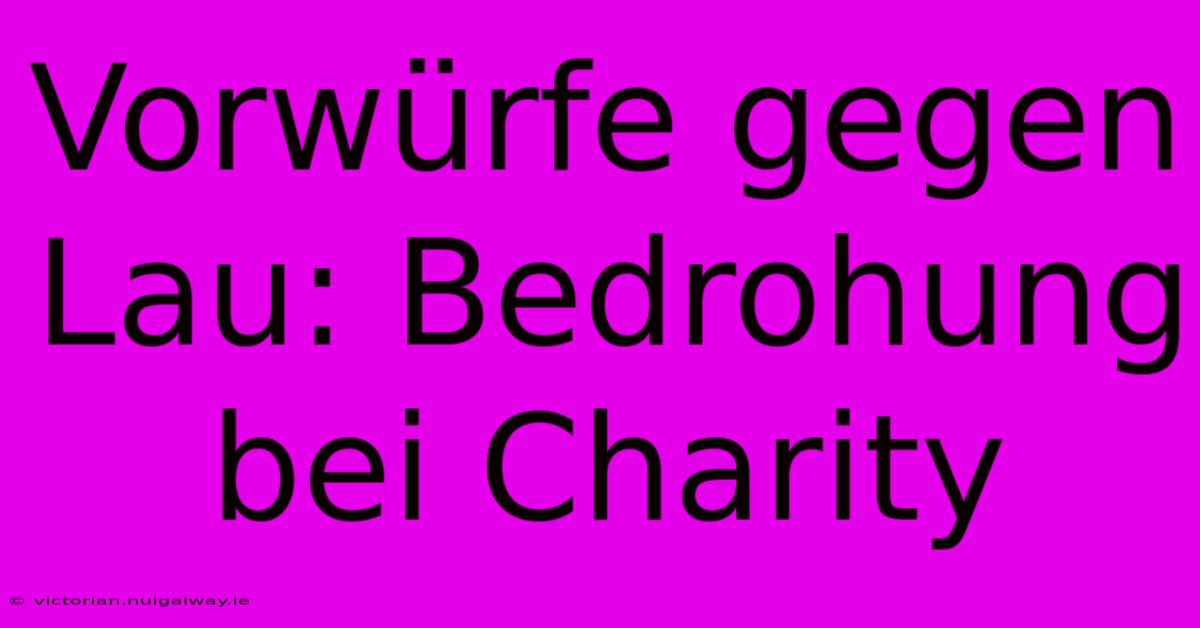 Vorwürfe gegen Lau: Bedrohung bei Charity

© victorian.nuigalway.ie